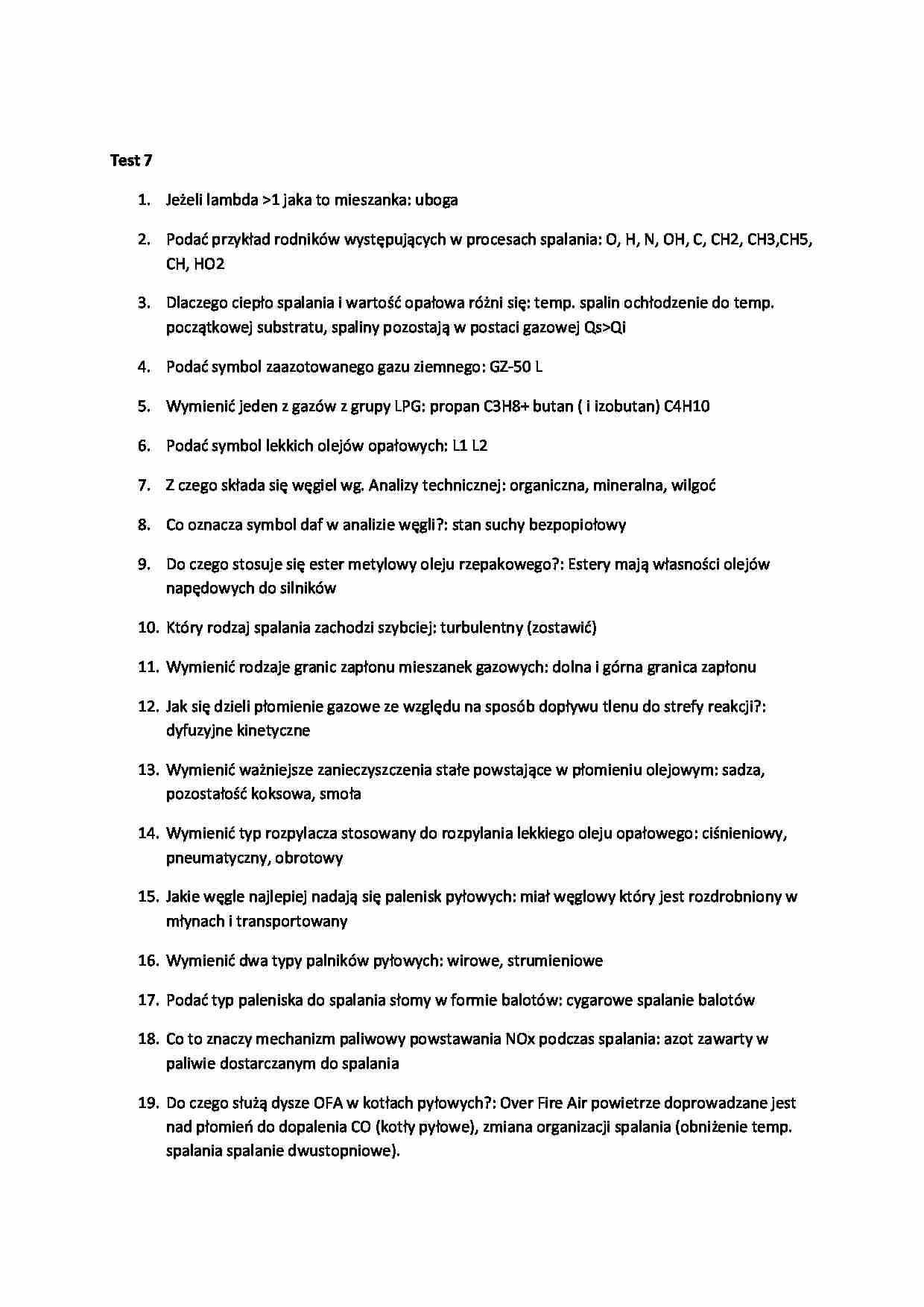 Test 7

1. Jeżeli lambda >1 jaka to mieszanka: uboga

2. Podać przykład rodników występujących w procesach spalania: O, H, N, OH, C, CH2, CH3,CH5, CH, HO2

3. Dlaczego ciepło spalania i wartość opałowa różni się: temp. spalin ochłodzenie do temp. początkowej substratu, spaliny pozostają w postaci gazowej Qs>Qi

4. Podać symbol zaazotowanego gazu ziemnego: GZ-50 L

5. Wymienić jeden z gazów z grupy LPG: propan C3H8+ butan ( i izobutan) C4H10

6. Podać symbol lekkich olejów opałowych: L1 L2

7. Z czego składa się węgiel wg. Analizy technicznej: organiczna, mineralna, wilgoć

8. Co oznacza symbol daf w analizie węgli?: stan suchy bezpopiołowy

9. Do czego stosuje się ester metylowy oleju rzepakowego?: Estery mają własności olejów napędowych do silników

10. Który rodzaj spalania zachodzi szybciej: turbulentny (zostawić)

11. Wymienić rodzaje granic zapłonu mieszanek gazowych: dolna i górna granica zapłonu

12. Jak się dzieli płomienie gazowe ze względu na sposób dopływu tlenu do strefy reakcji?: dyfuzyjne kinetyczne

13. Wymienić ważniejsze zanieczyszczenia stałe powstające w płomieniu olejowym: sadza, pozostałość koksowa, smoła

14. Wymienić typ rozpylacza stosowany do rozpylania lekkiego oleju opałowego: ciśnieniowy, pneumatyczny, obrotowy

15. Jakie węgle najlepiej nadają się palenisk pyłowych: miał węglowy który jest rozdrobniony w młynach i transportowany

16. Wymienić dwa typy palników pyłowych: wirowe, strumieniowe

17. Podać typ paleniska do spalania słomy w formie balotów: cygarowe spalanie balotów

18. Co to znaczy mechanizm paliwowy powstawania NOx podczas spalania: azot zawarty w paliwie dostarczanym do spalania

19. Do czego służą dysze OFA w kotłach pyłowych?: Over Fire Air powietrze doprowadzane jest nad płomień do dopalenia CO (kotły pyłowe), zmiana organizacji spalania (obniżenie temp. spalania spalanie dwustopniowe).